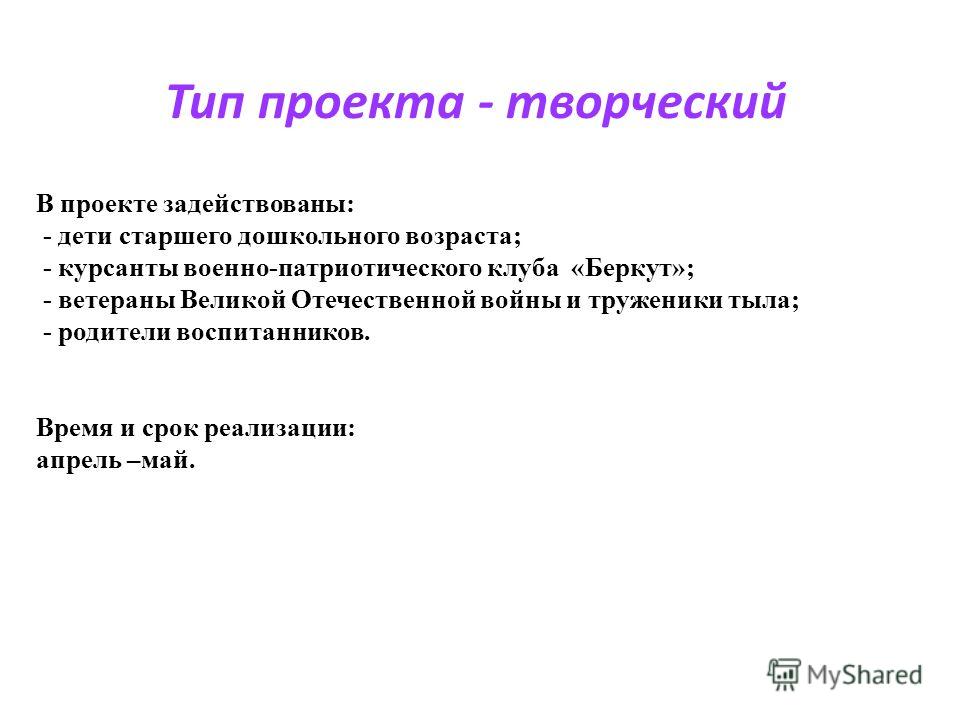 Тип проекта - творческий

В проекте задействованы:
- дети старшего дошкольного возраста;
- курсанты военно-патриотического клуба «Беркут»;
- ветераны Великой Отечественной войны и труженики тыла;
- родители воспитанников.

Время и срок реализации:
апрель –май.

MyShared